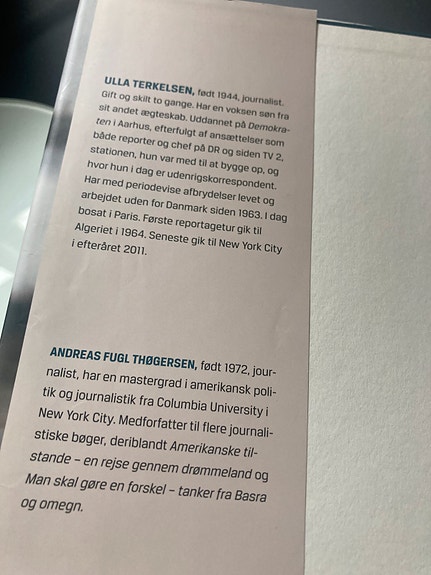 ULLA TERKELSEN, født 1944, journalist. Gift og skilt to gange. Har en voksen søn fra sit andet ægteskab. Uddannet på Demokraten i Aarhus, efterfulgt af ansættelser som både reporter og chef på DR og siden TV 2, stationen, hun var med til at bygge op, og hvor hun i dag er udenrigskorrespondent. Har med periodevise afbrydelser levet og arbejdet uden for Danmark siden 1963. I dag bosat i Paris. Første reportagetur gik til Algeriet i 1964. Seneste gik til New York City i efteråret 2011.

ANDREAS FUGL THØGERSEN, født 1972, journalist, har en mastergrad i amerikansk politik og journalistik fra Columbia University i New York City. Medforfatter til flere journalistiske bøger, deriblandt Amerikanske tilstande – en rejse gennem drømmeland og Man skal gøre en forskel – tanker fra Basra og omegn.